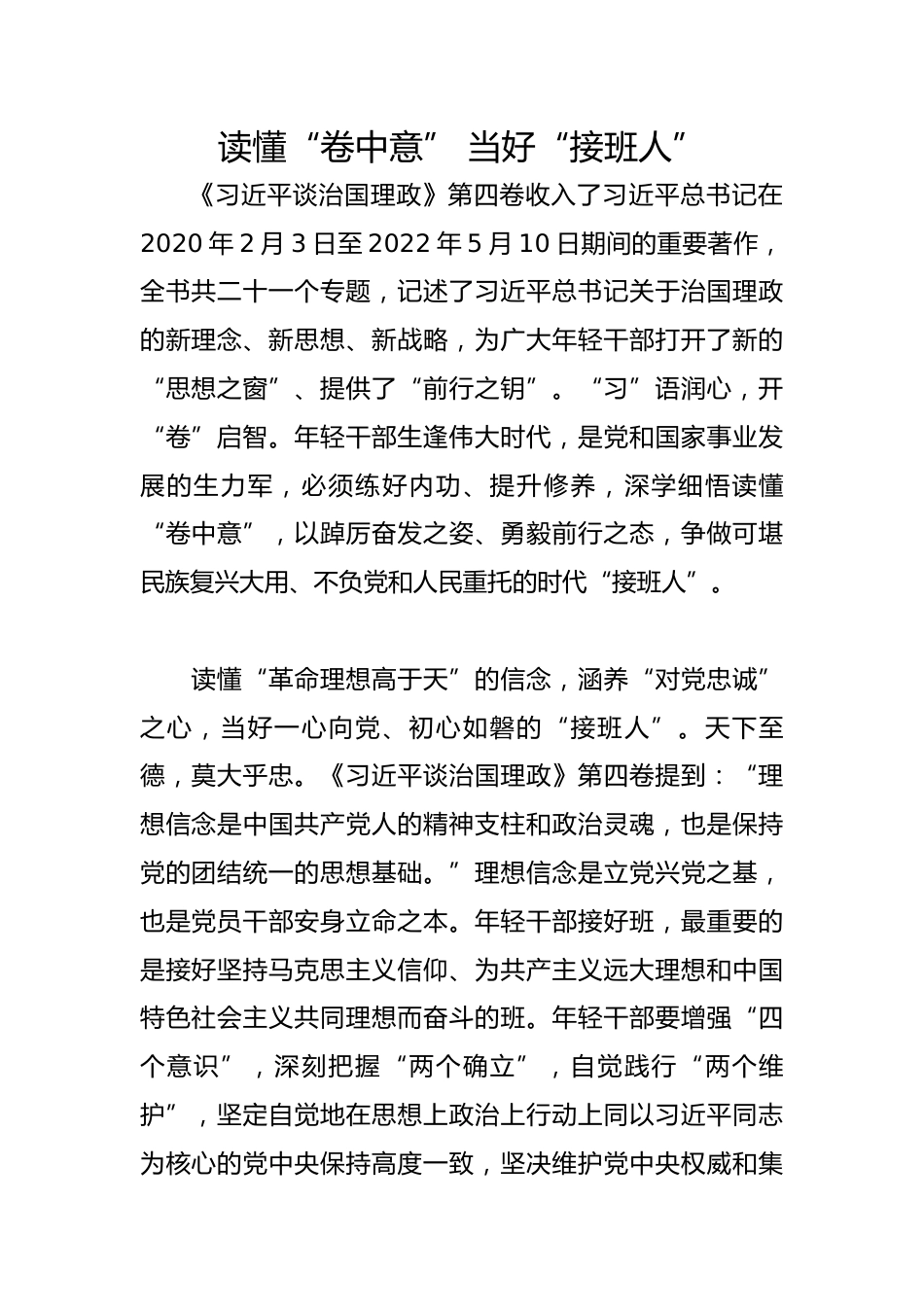 读懂“卷中意” 当好“接班人”

《习近平谈治国理政》第四卷收入了习近平总书记在2020年2月3日至2022年5月10日期间的重要著作，全书共二十一个专题，记述了习近平总书记关于治国理政的新理念、新思想、新战略，为广大年轻干部打开了新的“思想之窗”、提供了“前行之钥”。“习”语润心，开“卷”启智。年轻干部生逢伟大时代，是党和国家事业发展的生力军，必须练好内功、提升修养，深学细悟读懂“卷中意”，以踔厉奋发之姿、勇毅前行之态，争做可堪民族复兴大用、不负党和人民重托的时代“接班人”。

读懂“革命理想高于天”的信念，涵养“对党忠诚”之心，当好一心向党、初心如磐的“接班人”。天下至德，莫大乎忠。《习近平谈治国理政》第四卷提到：“理想信念是中国共产党人的精神支柱和政治灵魂，也是保持党的团结统一的思想基础。”理想信念是立党兴党之基，也是党员干部安身立命之本。年轻干部接好班，最重要的是接好坚持马克思主义信仰、为共产主义远大理想和中国特色社会主义共同理想而奋斗的班。年轻干部要增强“四个意识”，深刻把握“两个确立”，自觉践行“两个维护”，坚定自觉地在思想上政治上行动上同以习近平同志为核心的党中央保持高度一致，坚决维护党中央权威和集